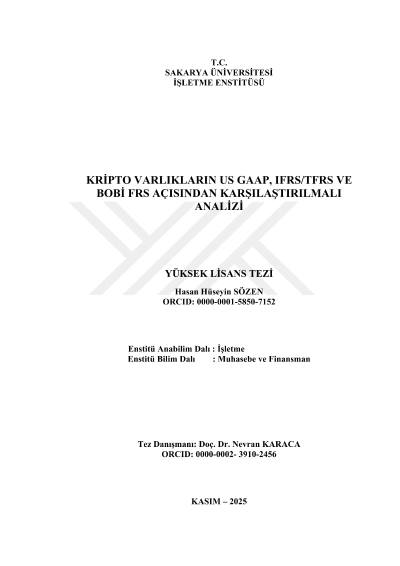 T.C.
SAKARYA ÜNİVERSİTESİ
İŞLETME ENSTİTÜSÜ

KRİPTO VARLIKLARIN US GAAP, IFRS/TFRS VE BOBİ FRS AÇISINDAN KARŞILAŞTIRILMALI ANALİZİ

YÜKSEK LİSANS TEZİ

Hasan Hüseyin SÖZEN
ORCID: 0000-0001-5850-7152

Enstitü Anabilim Dalı : İşletme
Enstitü Bilim Dalı : Muhasebe ve Finansman

Tez Danışmanı: Doç. Dr. Nevran KARACA
ORCID: 0000-0002- 3910-2456

KASIM – 2025